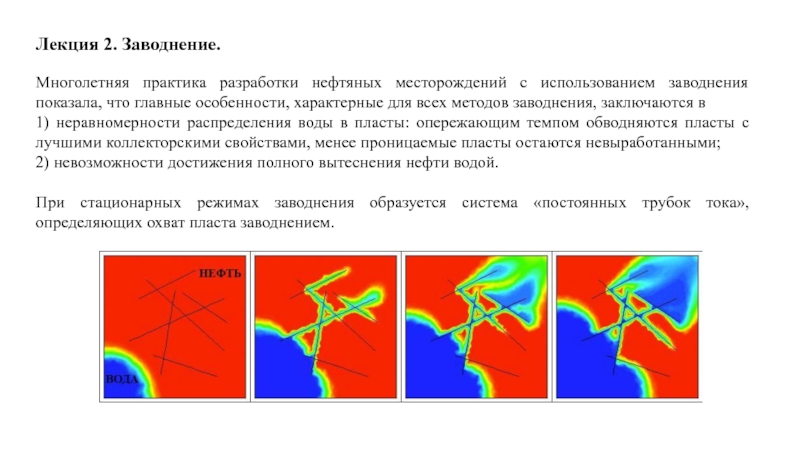 Лекция 2. Заводнение.

Многолетняя практика разработки нефтяных месторождений с использованием заводнения показала, что главные особенности, характерные для всех методов заводнения, заключаются в
1) неравномерности распределения воды в пласты: опережающим темпом обводняются пласты с лучшими коллекторскими свойствами, менее проницаемые пласты остаются невыработанными;
2) невозможности достижения полного вытеснения нефти водой.

При стационарных режимах заводнения образуется система «постоянных трубок тока», определяющих охват пласта заводнением.

НЕФТЬ
ВОДА